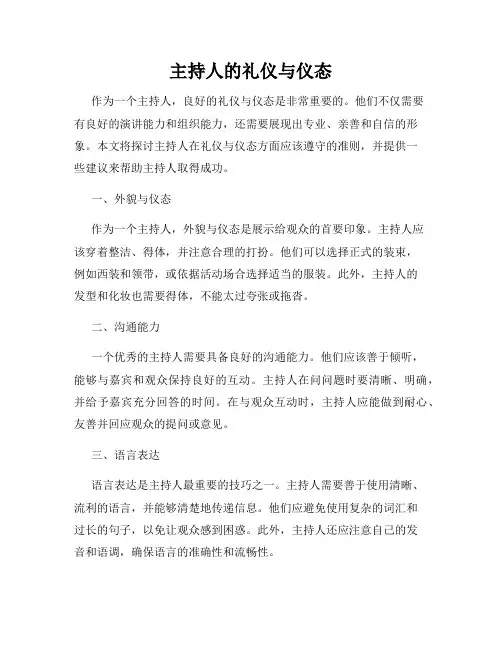 主持人的礼仪与仪态

作为一个主持人，良好的礼仪与仪态是非常重要的。他们不仅需要有良好的演讲能力和组织能力，还需要展现出专业、亲善和自信的形象。本文将探讨主持人在礼仪与仪态方面应该遵守的准则，并提供一些建议来帮助主持人取得成功。

一、外貌与仪态

作为一个主持人，外貌与仪态是展示给观众的首要印象。主持人应该穿着整洁、得体，并注意合理的打扮。他们可以选择正式的装束，例如西装和领带，或依据活动场合选择适当的服装。此外，主持人的发型和化妆也需要得体，不能太过夸张或拖沓。

二、沟通能力

一个优秀的主持人需要具备良好的沟通能力。他们应该善于倾听，能够与嘉宾和观众保持良好的互动。主持人在问问题时要清晰、明确，并给予嘉宾充分回答的时间。在与观众互动时，主持人应能做到耐心、友善并回应观众的提问或意见。

三、语言表达

语言表达是主持人最重要的技巧之一。主持人需要善于使用清晰、流利的语言，并能够清楚地传递信息。他们应避免使用复杂的词汇和过长的句子，以免让观众感到困惑。此外，主持人还应注意自己的发音和语调，确保语言的准确性和流畅性。